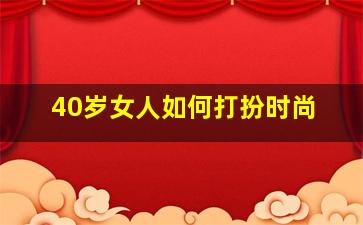 40岁女人如何打扮时尚